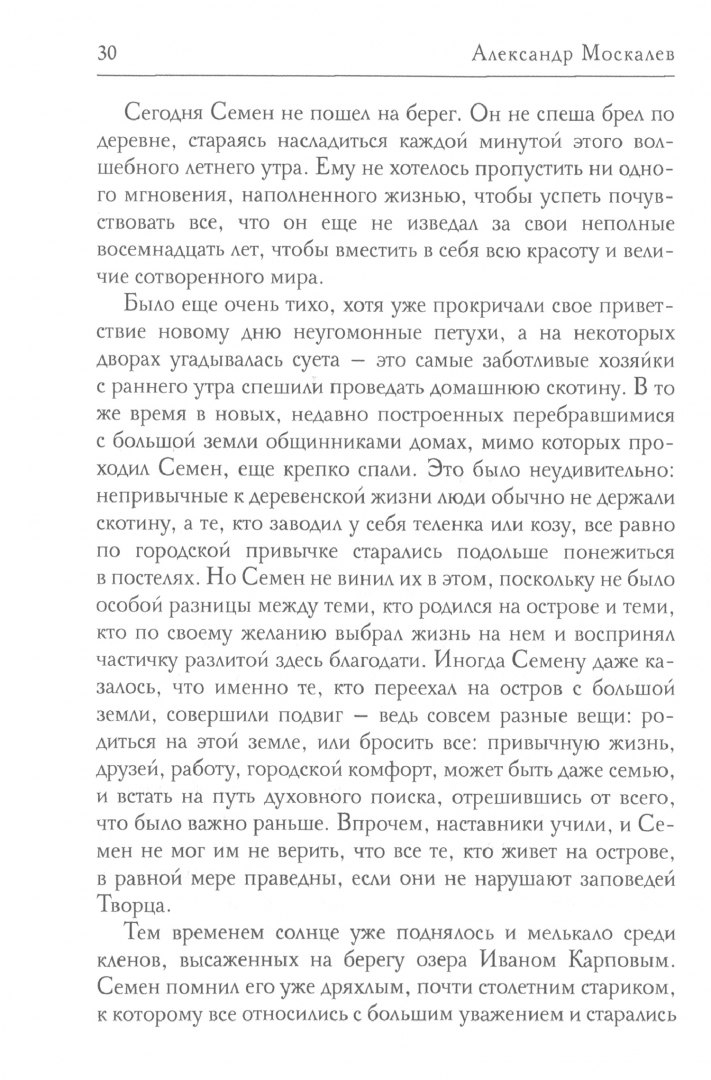 30 Александр Москалев

Сегодня Семен не пошел на берег. Он не спеша брел по деревне, стараясь насладиться каждой минутой этого волшебного летнего утра. Ему не хотелось пропустить ни одного мгновения, наполненного жизнью, чтобы успеть почувствовать все, что он еще не изведал за свои неполные восемнадцать лет, чтобы вместить в себя всю красоту и величие сотворенного мира.

Было еще очень тихо, хотя уже прокричали свое приветствие новому дню неугомонные петухи, а на некоторых дворах угадывалась суета — это самые заботливые хозяйки с раннего утра спешили проведать домашнюю скотину. В то же время в новых, недавно построенных перебравшимися с большой земли общинниками домах, мимо которых проходил Семен, еще крепко спали. Это было неудивительно: непривычные к деревенской жизни люди обычно не держали скотину, а те, кто заводил у себя теленка или козу, все равно по городской привычке старались подольше понежиться в постелях. Но Семен не винил их в этом, поскольку не было особой разницы между теми, кто родился на острове и теми, кто по своему желанию выбрал жизнь на нем и воспринял частичку разлитой здесь благодати. Иногда Семену даже казалось, что именно те, кто переехал на остров с большой земли, совершили подвиг — ведь совсем разные вещи: родиться на этой земле, или бросить все: привычную жизнь, друзей, работу, городской комфорт, может быть даже семью, и встать на путь духовного поиска, отрешившись от всего, что было важно раньше. Впрочем, наставники учили, и Семен не мог им не верить, что все те, кто живет на острове, в равной мере праведны, если они не нарушают заповедей Творца.

Тем временем солнце уже поднялось и мелькало среди кленов, высаженных на берегу озера Иваном Карповым. Семен помнил его уже дряхлым, почти столетним стариком, к которому все относились с большим уважением и старались